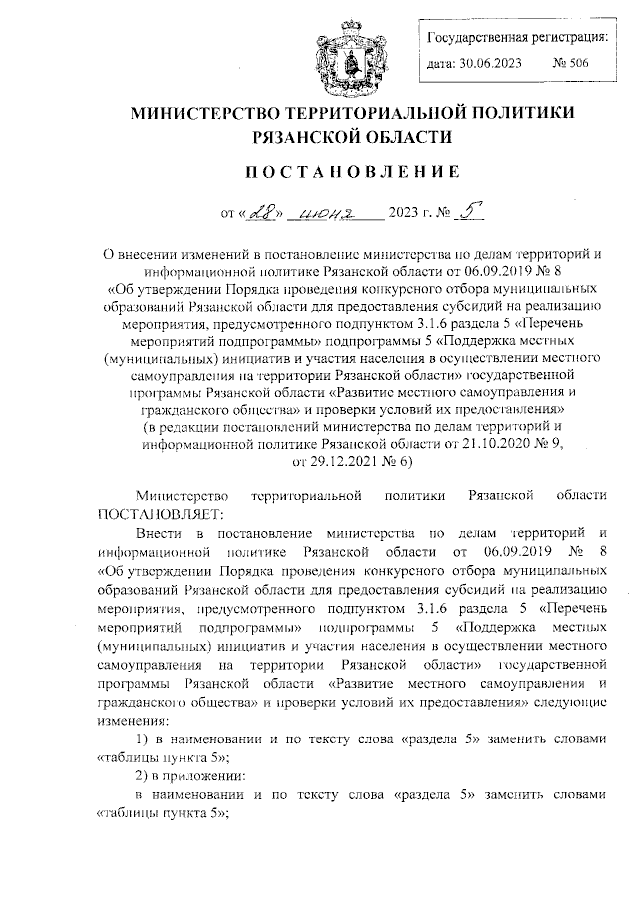 Государственная регистрация:
дата: 30.06.2023 № 506

МИНИСТЕРСТВО ТЕРРИТОРИАЛЬНОЙ ПОЛИТИКИ РЯЗАНСКОЙ ОБЛАСТИ

ПОСТАНОВЛЕНИЕ

от «28» июня 2023 г. № 5

О внесении изменений в постановление министерства по делам территорий и информационной политике Рязанской области от 06.09.2019 № 8 «Об утверждении Порядка проведения конкурсного отбора муниципальных образований Рязанской области для предоставления субсидий на реализацию мероприятия, предусмотренного подпунктом 3.1.6 раздела 5 «Перечень мероприятий подпрограммы» подпрограммы 5 «Поддержка местных (муниципальных) инициатив и участия населения в осуществлении местного самоуправления на территории Рязанской области» государственной программы Рязанской области «Развитие местного самоуправления и гражданского общества» и проверки условий их предоставления» (в редакции постановлений министерства по делам территорий и информационной политике Рязанской области от 21.10.2020 № 9, от 29.12.2021 № 6)

Министерство территориальной политики Рязанской области ПОСТАНОВЛЯЕТ:

Внести в постановление министерства по делам территорий и информационной политике Рязанской области от 06.09.2019 № 8 «Об утверждении Порядка проведения конкурсного отбора муниципальных образований Рязанской области для предоставления субсидий на реализацию мероприятия, предусмотренного подпунктом 3.1.6 раздела 5 «Перечень мероприятий подпрограммы» подпрограммы 5 «Поддержка местных (муниципальных) инициатив и участия населения в осуществлении местного самоуправления на территории Рязанской области» государственной программы Рязанской области «Развитие местного самоуправления и гражданского общества» и проверки условий их предоставления» следующие изменения:

1) в наименовании и по тексту слова «раздела 5» заменить словами «таблицы пункта 5»;

2) в приложении:

в наименовании и по тексту слова «раздела 5» заменить словами «таблицы пункта 5»;